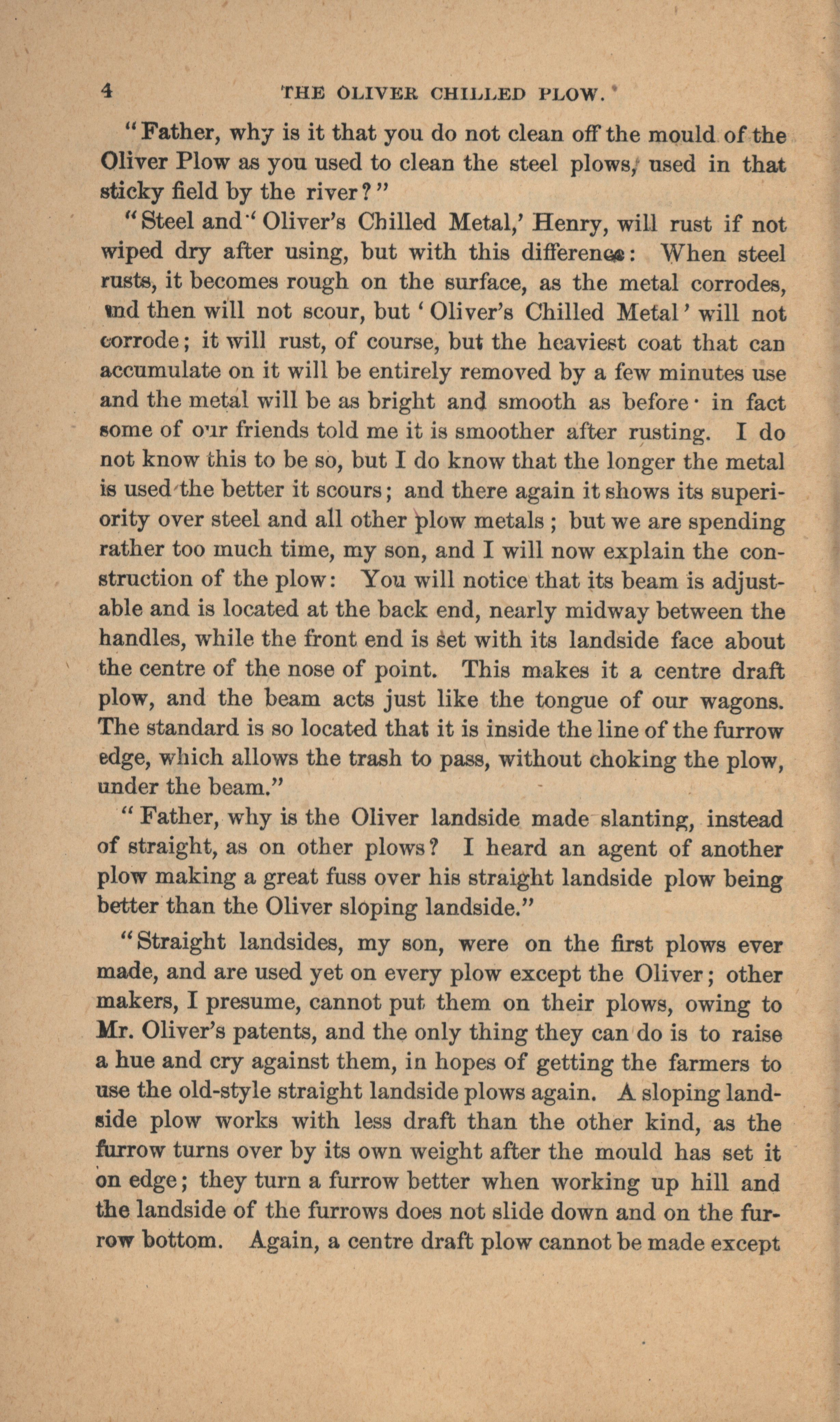 4 THE OLIVER CHILLED PLOW.

"Father, why is it that you do not clean off the mould of the Oliver Plow as you used to clean the steel plows, used in that sticky field by the river?"

"Steel and 'Oliver's Chilled Metal,' Henry, will rust if not wiped dry after using, but with this difference: When steel rusts, it becomes rough on the surface, as the metal corrodes, and then will not scour, but 'Oliver's Chilled Metal' will not corrode; it will rust, of course, but the heaviest coat that can accumulate on it will be entirely removed by a few minutes use and the metal will be as bright and smooth as before· in fact some of our friends told me it is smoother after rusting. I do not know this to be so, but I do know that the longer the metal is used the better it scours; and there again it shows its superiority over steel and all other plow metals; but we are spending rather too much time, my son, and I will now explain the construction of the plow: You will notice that its beam is adjustable and is located at the back end, nearly midway between the handles, while the front end is set with its landside face about the centre of the nose of point. This makes it a centre draft plow, and the beam acts just like the tongue of our wagons. The standard is so located that it is inside the line of the furrow edge, which allows the trash to pass, without choking the plow, under the beam."

"Father, why is the Oliver landside made slanting, instead of straight, as on other plows? I heard an agent of another plow making a great fuss over his straight landside plow being better than the Oliver sloping landside."

"Straight landsides, my son, were on the first plows ever made, and are used yet on every plow except the Oliver; other makers, I presume, cannot put them on their plows, owing to Mr. Oliver's patents, and the only thing they can do is to raise a hue and cry against them, in hopes of getting the farmers to use the old-style straight landside plows again. A sloping landside plow works with less draft than the other kind, as the furrow turns over by its own weight after the mould has set it on edge; they turn a furrow better when working up hill and the landside of the furrows does not slide down and on the furrow bottom. Again, a centre draft plow cannot be made except